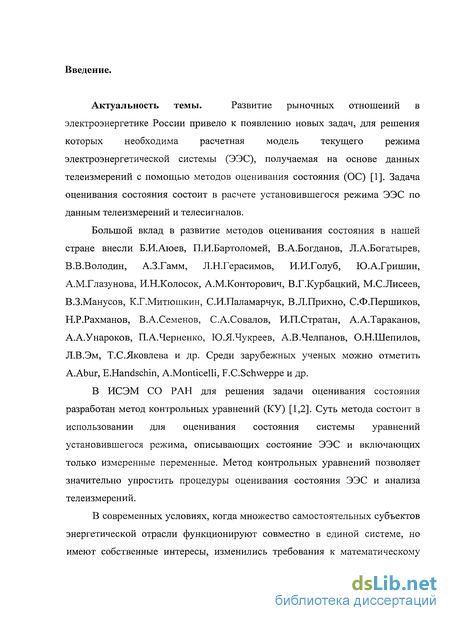 Введение.

Актуальность темы. Развитие рыночных отношений в электроэнергетике России привело к появлению новых задач, для решения которых необходима расчетная модель текущего режима электроэнергетической системы (ЭЭС), получаемая на основе данных телеизмерений с помощью методов оценивания состояния (ОС) [1]. Задача оценивания состояния состоит в расчете установившегося режима ЭЭС по данным телеизмерений и телесигналов.

Большой вклад в развитие методов оценивания состояния в нашей стране внесли Б.И.Аюев, П.И.Бартоломей, В.А.Богданов, Л.А.Богатырев, В.В.Володин, А.З.Гамм, Л.Н.Герасимов, И.И.Голуб, Ю.А.Гришин, А.М.Глазунова, И.Н.Колосок, А.М.Конторович, В.Г.Курбацкий, М.С.Лисеев, В.З.Манусов, К.Г.Митюшкин, С.И.Паламарчук, В.Л.Прихно, С.Ф.Першиков, Н.Р.Рахманов, В.А.Семенов, С.А.Совалов, И.П.Стратан, А.А.Тараканов, А.А.Унароков, П.А.Черненко, Ю.Я.Чукреев, А.В.Челпанов, О.Н.Шепилов, Л.В.Эм, Т.С.Яковлева и др. Среди зарубежных ученых можно отметить A.Abur, E.Handschin, A.Monticelli, F.C.Schweppe и др.

В ИСЭМ СО РАН для решения задачи оценивания состояния разработан метод контрольных уравнений (КУ) [1,2]. Суть метода состоит в использовании для оценивания состояния системы уравнений установившегося режима, описывающих состояние ЭЭС и включающих только измеренные переменные. Метод контрольных уравнений позволяет значительно упростить процедуры оценивания состояния ЭЭС и анализа телеизмерений.

В современных условиях, когда множество самостоятельных субъектов энергетической отрасли функционируют совместно в единой системе, но имеют собственные интересы, изменились требования к математическому

dsLib.net
библиотека диссертаций